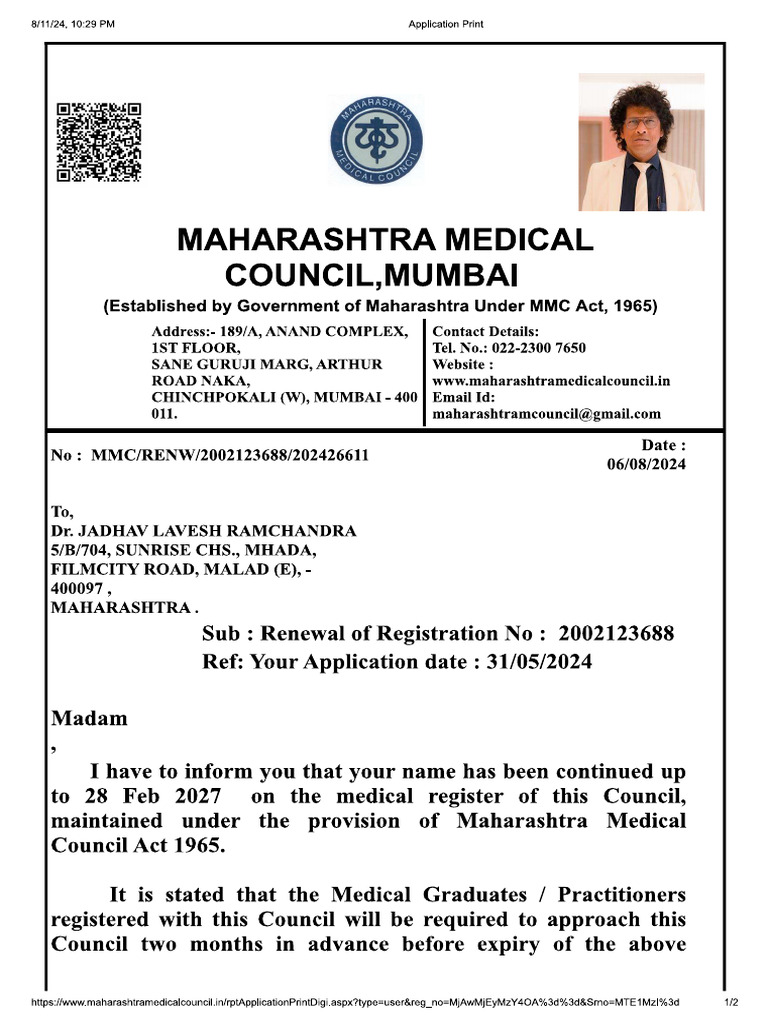 8/11/24, 10:29 PM

Application Print

MAHARASHTRA MEDICAL COUNCIL

MAHARASHTRA MEDICAL COUNCIL,MUMBAI

(Established by Government of Maharashtra Under MMC Act, 1965)

Address:- 189/A, ANAND COMPLEX, 1ST FLOOR, SANE GURUJI MARG, ARTHUR ROAD NAKA, CHINCHPOKALI (W), MUMBAI - 400 011.

Contact Details:
Tel. No.: 022-2300 7650
Website : www.maharashtramedicalcouncil.in
Email Id: maharashtramcouncil@gmail.com

No : MMC/RENW/2002123688/202426611

Date : 06/08/2024

To,
Dr. JADHAV LAVESH RAMCHANDRA
5/B/704, SUNRISE CHS., MHADA, FILMCITY ROAD, MALAD (E), - 400097 ,
MAHARASHTRA .

Sub : Renewal of Registration No : 2002123688
Ref: Your Application date : 31/05/2024

Madam
,

I have to inform you that your name has been continued up to 28 Feb 2027 on the medical register of this Council, maintained under the provision of Maharashtra Medical Council Act 1965.

It is stated that the Medical Graduates / Practitioners registered with this Council will be required to approach this Council two months in advance before expiry of the above

https://www.maharashtramedicalcouncil.in/rptApplicationPrintDigi.aspx?type=user&reg_no=MjAwMjEyMzY4OA%3d%3d&Srno=MTE1MzI%3d

1/2